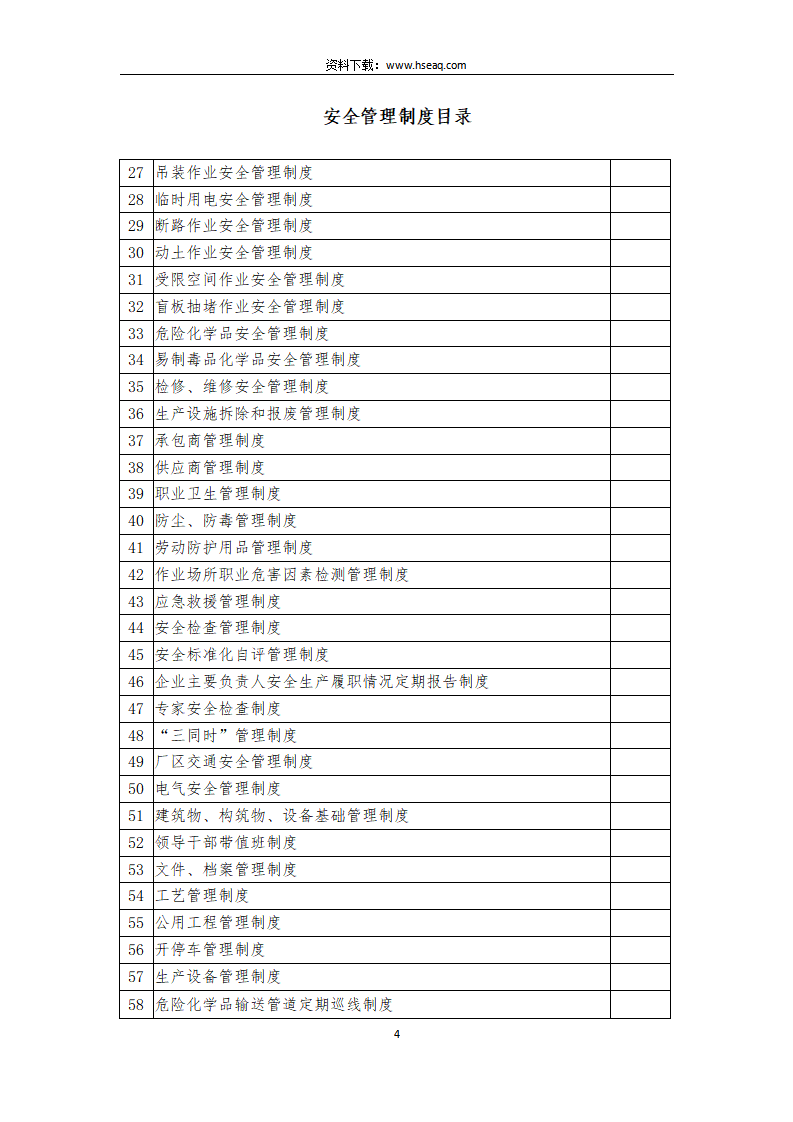 资料下载：www.hseaq.com

安全管理制度目录

| | | |
|---|---|---|
| 27 | 吊装作业安全管理制度 | |
| 28 | 临时用电安全管理制度 | |
| 29 | 断路作业安全管理制度 | |
| 30 | 动土作业安全管理制度 | |
| 31 | 受限空间作业安全管理制度 | |
| 32 | 盲板抽堵作业安全管理制度 | |
| 33 | 危险化学品安全管理制度 | |
| 34 | 易制毒品化学品安全管理制度 | |
| 35 | 检修、维修安全管理制度 | |
| 36 | 生产设施拆除和报废管理制度 | |
| 37 | 承包商管理制度 | |
| 38 | 供应商管理制度 | |
| 39 | 职业卫生管理制度 | |
| 40 | 防尘、防毒管理制度 | |
| 41 | 劳动防护用品管理制度 | |
| 42 | 作业场所职业危害因素检测管理制度 | |
| 43 | 应急救援管理制度 | |
| 44 | 安全检查管理制度 | |
| 45 | 安全标准化自评管理制度 | |
| 46 | 企业主要负责人安全生产履职情况定期报告制度 | |
| 47 | 专家安全检查制度 | |
| 48 | “三同时”管理制度 | |
| 49 | 厂区交通安全管理制度 | |
| 50 | 电气安全管理制度 | |
| 51 | 建筑物、构筑物、设备基础管理制度 | |
| 52 | 领导干部带值班制度 | |
| 53 | 文件、档案管理制度 | |
| 54 | 工艺管理制度 | |
| 55 | 公用工程管理制度 | |
| 56 | 开停车管理制度 | |
| 57 | 生产设备管理制度 | |
| 58 | 危险化学品输送管道定期巡线制度 | |

4